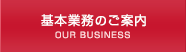 基本業務のご案内
OUR BUSINESS